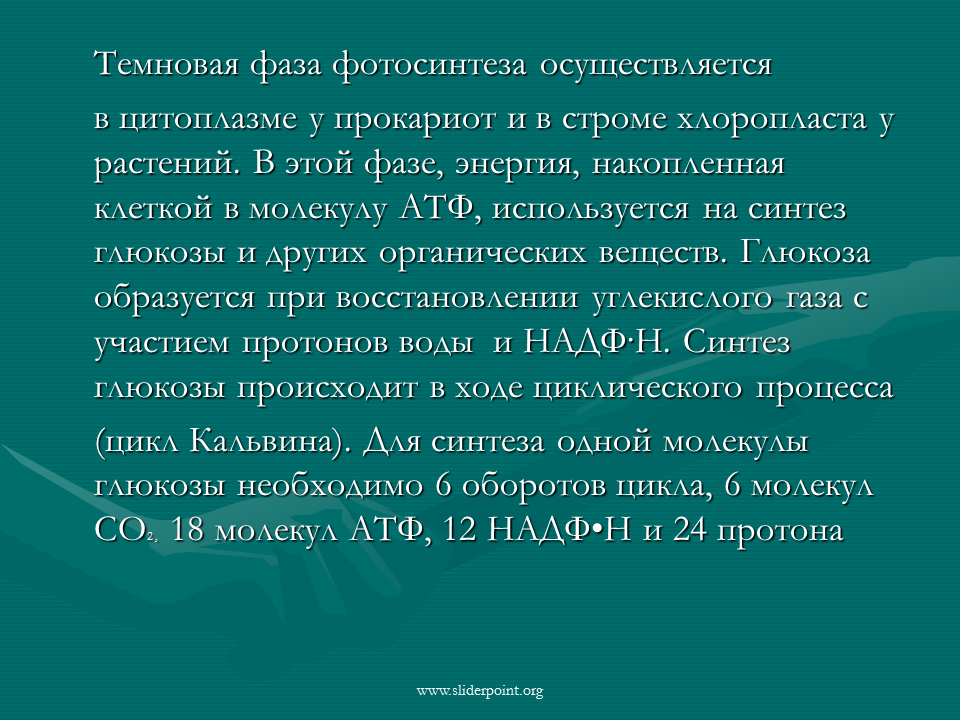 Темновая фаза фотосинтеза осуществляется

в цитоплазме у прокариот и в строме хлоропласта у растений. В этой фазе, энергия, накопленная клеткой в молекулу АТФ, используется на синтез глюкозы и других органических веществ. Глюкоза образуется при восстановлении углекислого газа с участием протонов воды и НАДФ·Н. Синтез глюкозы происходит в ходе циклического процесса

(цикл Кальвина). Для синтеза одной молекулы глюкозы необходимо 6 оборотов цикла, 6 молекул $CO_2$, 18 молекул АТФ, 12 НАДФ•Н и 24 протона

www.sliderpoint.org